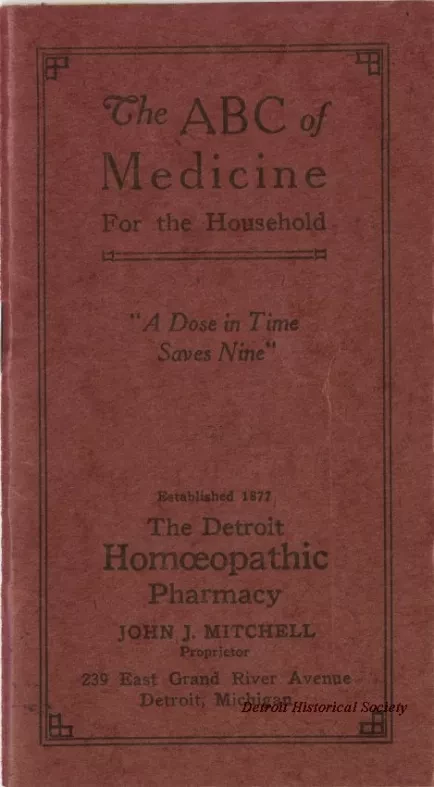 The ABC of Medicine
For the Household

"A Dose in Time
Saves Nine"

Established 1877
The Detroit
Homœopathic
Pharmacy
JOHN J. MITCHELL
Proprietor
239 East Grand River Avenue
Detroit, Michigan

Detroit Historical Society